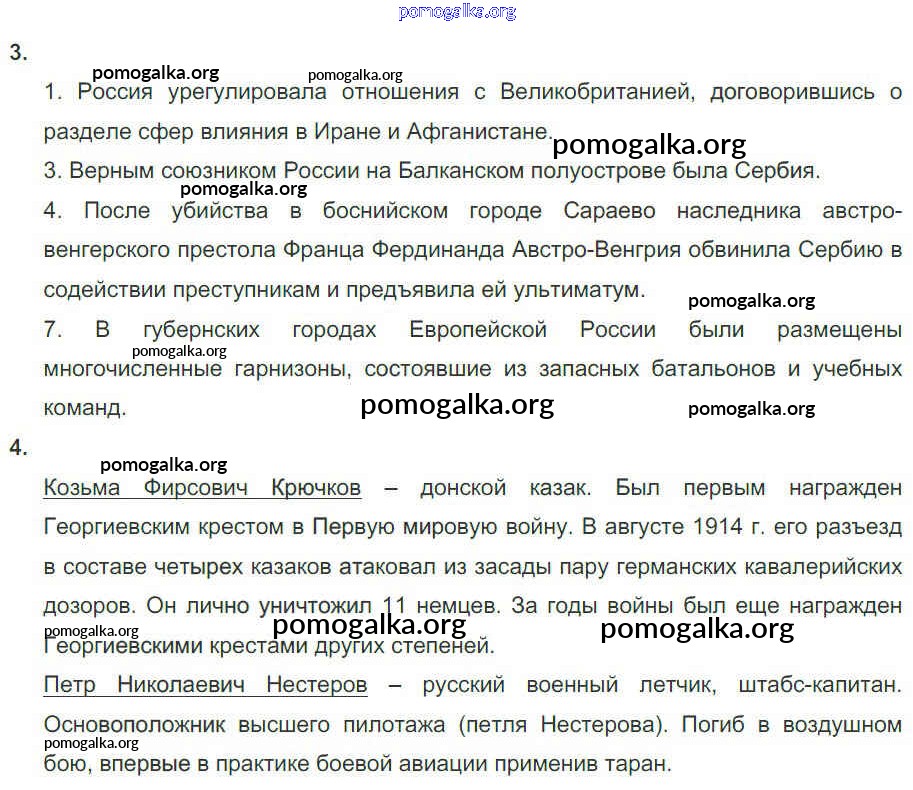 pomogalka.org

3.

pomogalka.org pomogalka.org

1. Россия урегулировала отношения с Великобританией, договорившись о разделе сфер влияния в Иране и Афганистане.

pomogalka.org

3. Верным союзником России на Балканском полуострове была Сербия.

pomogalka.org

4. После убийства в боснийском городе Сараево наследника австро-венгерского престола Франца Фердинанда Австро-Венгрия обвинила Сербию в содействии преступникам и предъявила ей ультиматум.

pomogalka.org

7. В губернских городах Европейской России были размещены многочисленные гарнизоны, состоявшие из запасных батальонов и учебных команд.

pomogalka.org pomogalka.org pomogalka.org

4.

pomogalka.org

Козьма Фирсович Крючков – донской казак. Был первым награжден Георгиевским крестом в Первую мировую войну. В августе 1914 г. его разъезд в составе четырех казаков атаковал из засады пару германских кавалерийских дозоров. Он лично уничтожил 11 немцев. За годы войны был еще награжден Георгиевскими крестами других степеней.

pomogalka.org pomogalka.org pomogalka.org

Петр Николаевич Нестеров – русский военный летчик, штабс-капитан. Основоположник высшего пилотажа (петля Нестерова). Погиб в воздушном бою, впервые в практике боевой авиации применив таран.

pomogalka.org